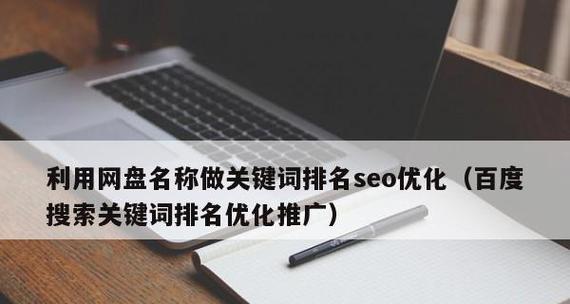 利用网盘名称做关键词排名seo优化（百度搜索关键词排名优化推广）